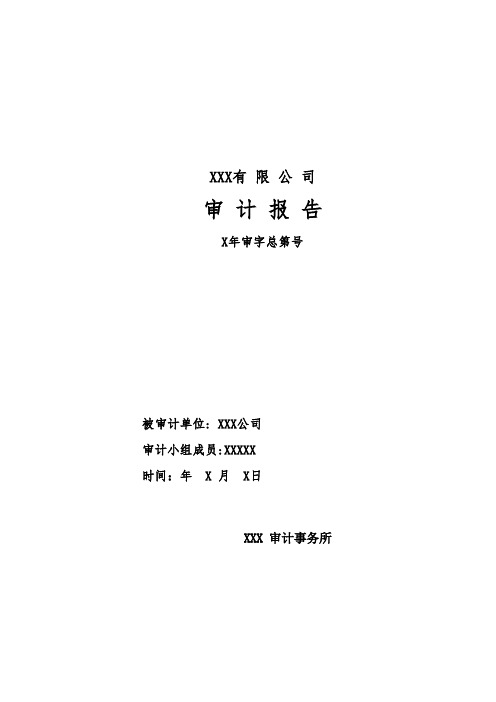 XXX有 限 公 司

审 计 报 告

X年审字总第号

被审计单位：XXX公司

审计小组成员:XXXXX

时间：年 X 月 X日

XXX 审计事务所